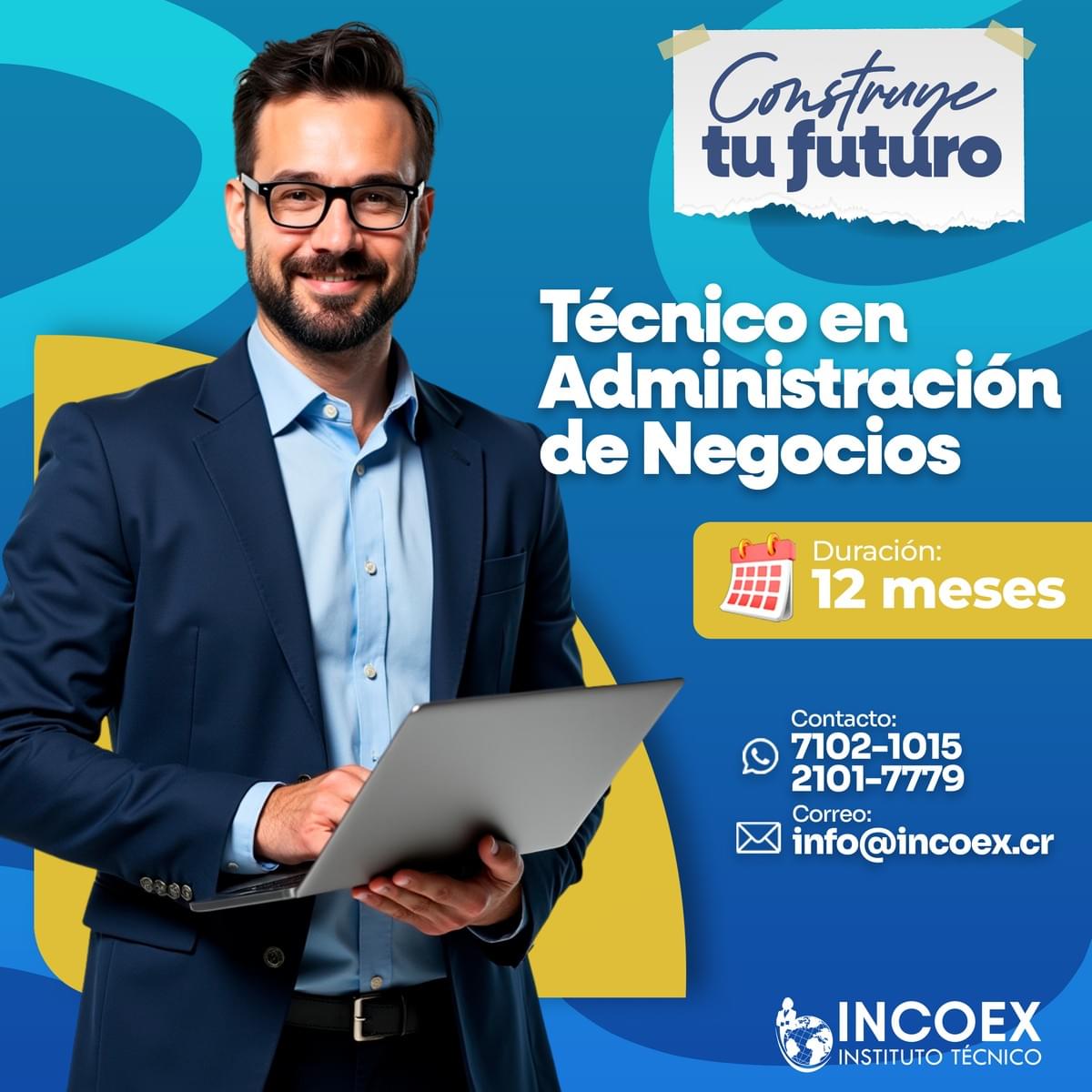 Construye tu futuro

Técnico en Administración de Negocios

Duración:
12 meses

Contacto:
7102-1015
2101-7779
Correo:
info@incoex.cr

INCOEX
INSTITUTO TÉCNICO